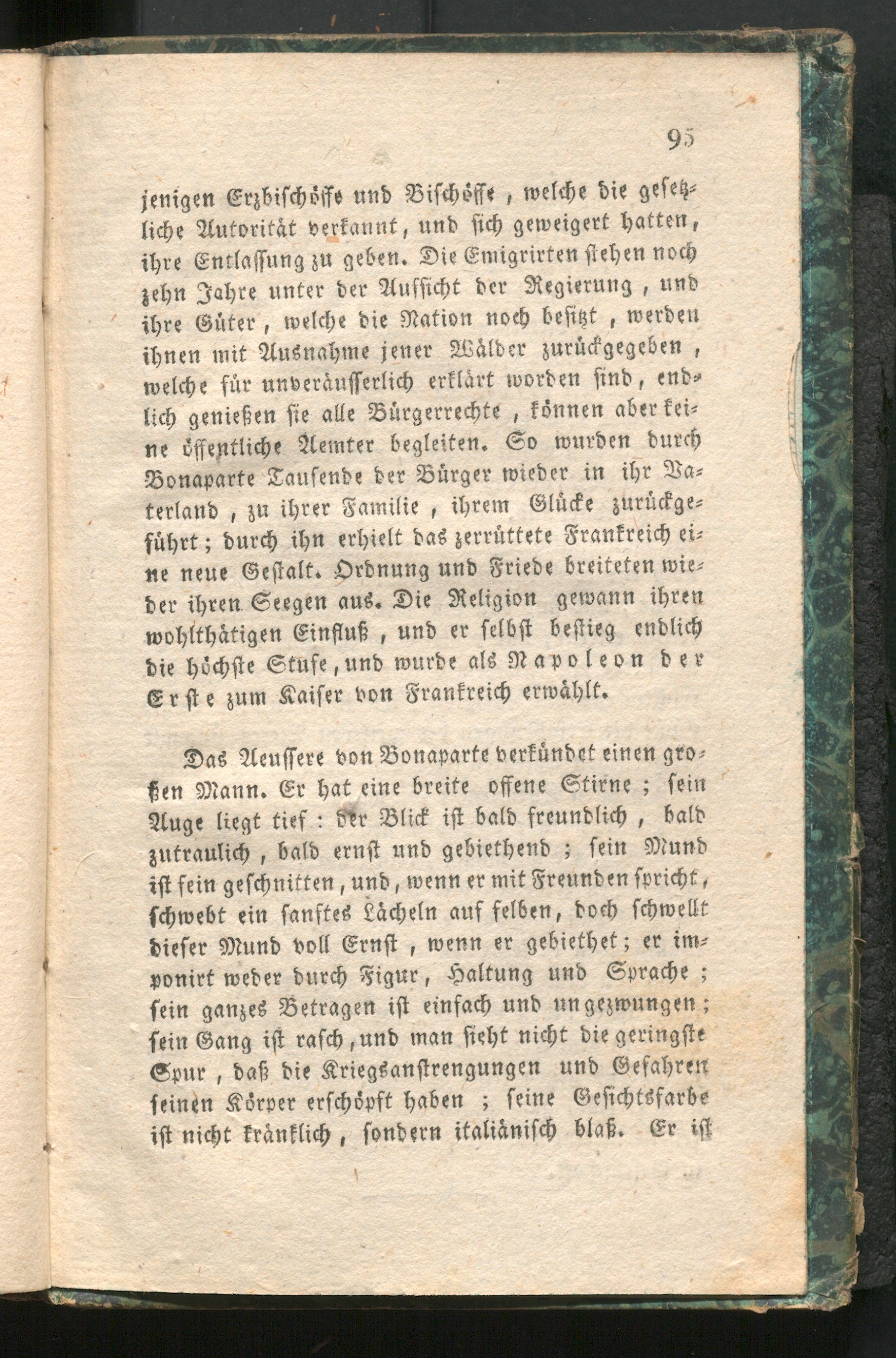 95

jenigen Erzbischöffe und Bischöffe, welche die gesetzliche Autorität verkannt, und sich geweigert hatten, ihre Entlassung zu geben. Die Emigrirten stehen noch zehn Jahre unter der Aufsicht der Regierung, und ihre Güter, welche die Nation noch besitzt, werden ihnen mit Ausnahme jener Wälder zurückgegeben, welche für unveräusserlich erklärt worden sind, endlich genießen sie alle Bürgerrechte, können aber keine öffentliche Aemter begleiten. So wurden durch Bonaparte Tausende der Bürger wieder in ihr Vaterland, zu ihrer Familie, ihrem Glücke zurückgeführt; durch ihn erhielt das zerrüttete Frankreich eine neue Gestalt. Ordnung und Friede breiteten wieder ihren Seegen aus. Die Religion gewann ihren wohlthätigen Einfluß, und er selbst bestieg endlich die höchste Stufe, und wurde als Napoleon der Erste zum Kaiser von Frankreich erwählt.

Das Aeussere von Bonaparte verkündet einen großen Mann. Er hat eine breite offene Stirne; sein Auge liegt tief: der Blick ist bald freundlich, bald zutraulich, bald ernst und gebiethend; sein Mund ist fein geschnitten, und, wenn er mit Freunden spricht, schwebt ein sanftes Lächeln auf selben, doch schwellt dieser Mund voll Ernst, wenn er gebiethet; er imponirt weder durch Figur, Haltung und Sprache; sein ganzes Betragen ist einfach und ungezwungen; sein Gang ist rasch, und man sieht nicht die geringste Spur, daß die Kriegsanstrengungen und Gefahren seinen Körper erschöpft haben; seine Gesichtsfarbe ist nicht kränklich, sondern italiänisch blaß. Er ist